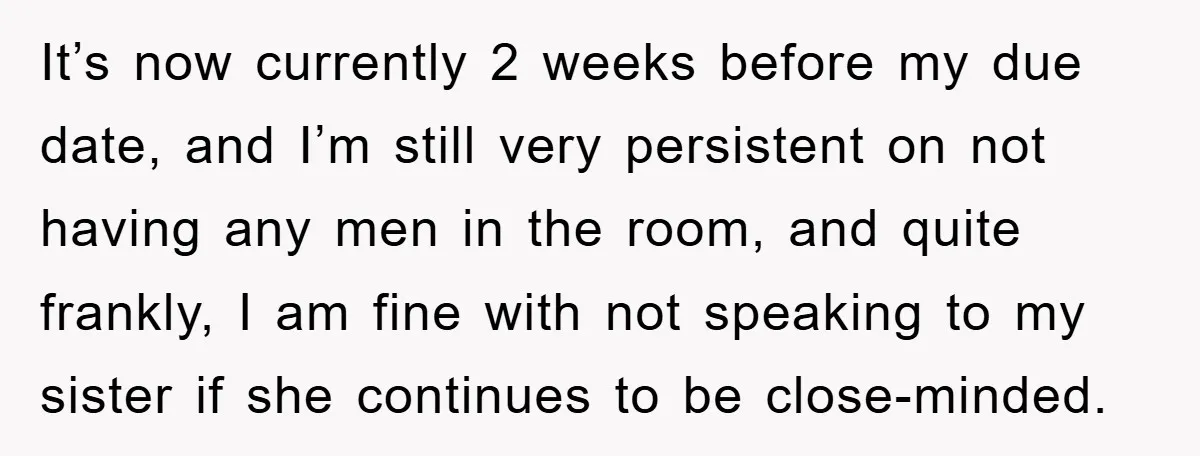 It’s now currently 2 weeks before my due date, and I’m still very persistent on not having any men in the room, and quite frankly, I am fine with not speaking to my sister if she continues to be close-minded.